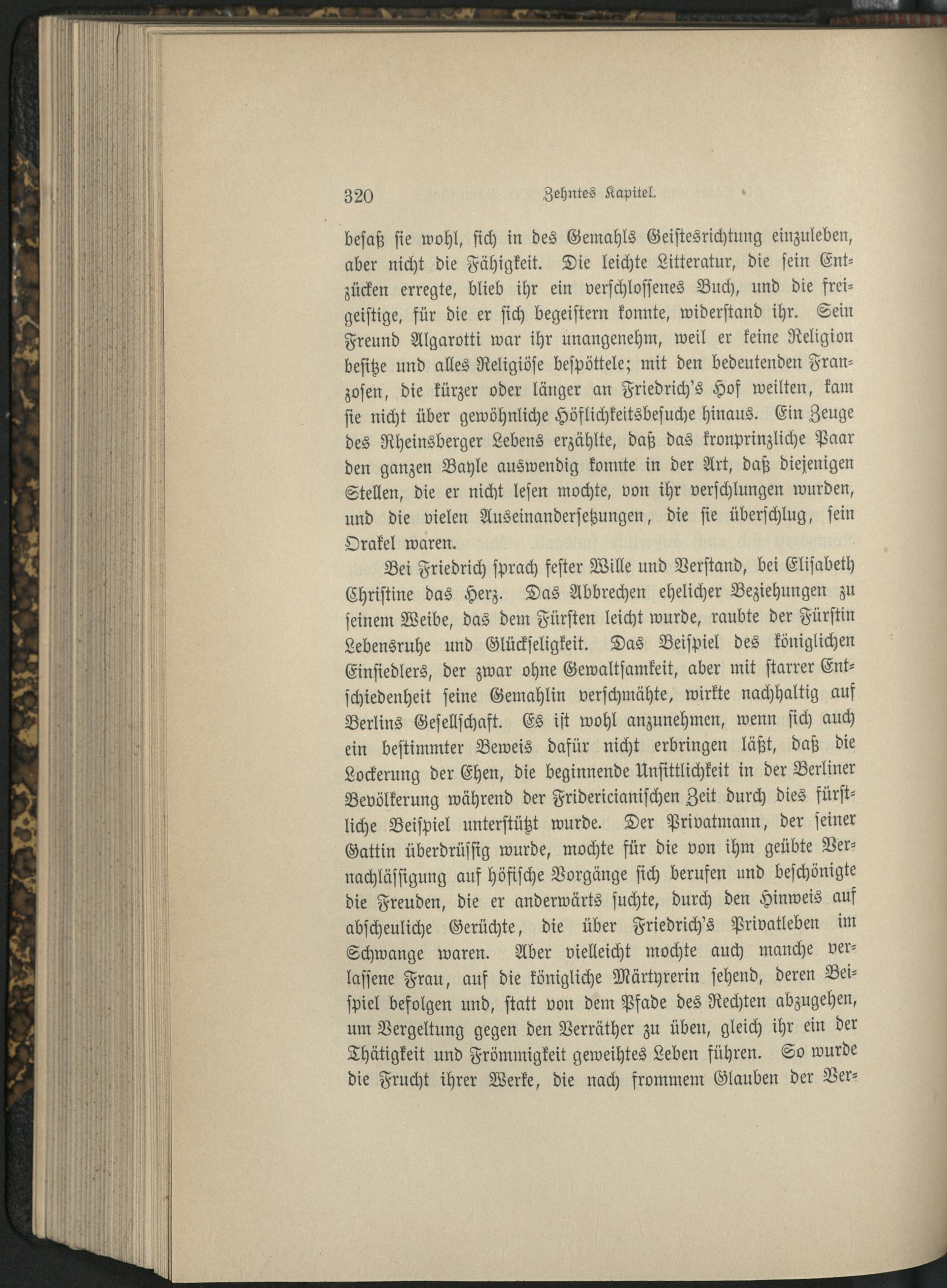 320 Zehntes Kapitel.

besaß sie wohl, sich in des Gemahls Geistesrichtung einzuleben, aber nicht die Fähigkeit. Die leichte Litteratur, die sein Entzücken erregte, blieb ihr ein verschlossenes Buch, und die freigeistige, für die er sich begeistern konnte, widerstand ihr. Sein Freund Algarotti war ihr unangenehm, weil er keine Religion besitze und alles Religiöse bespöttele; mit den bedeutenden Franzosen, die kürzer oder länger an Friedrich's Hof weilten, kam sie nicht über gewöhnliche Höflichkeitsbesuche hinaus. Ein Zeuge des Rheinsberger Lebens erzählte, daß das kronprinzliche Paar den ganzen Bayle auswendig konnte in der Art, daß diejenigen Stellen, die er nicht lesen mochte, von ihr verschlungen wurden, und die vielen Auseinandersetzungen, die sie überschlug, sein Orakel waren.

Bei Friedrich sprach fester Wille und Verstand, bei Elisabeth Christine das Herz. Das Abbrechen ehelicher Beziehungen zu seinem Weibe, das dem Fürsten leicht wurde, raubte der Fürstin Lebensruhe und Glückseligkeit. Das Beispiel des königlichen Einsiedlers, der zwar ohne Gewaltsamkeit, aber mit starrer Entschiedenheit seine Gemahlin verschmähte, wirkte nachhaltig auf Berlins Gesellschaft. Es ist wohl anzunehmen, wenn sich auch ein bestimmter Beweis dafür nicht erbringen läßt, daß die Lockerung der Ehen, die beginnende Unsittlichkeit in der Berliner Bevölkerung während der Fridericianischen Zeit durch dies fürstliche Beispiel unterstützt wurde. Der Privatmann, der seiner Gattin überdrüssig wurde, mochte für die von ihm geübte Vernachlässigung auf höfische Vorgänge sich berufen und beschönigte die Freuden, die er anderwärts suchte, durch den Hinweis auf abscheuliche Gerüchte, die über Friedrich's Privatleben im Schwange waren. Aber vielleicht mochte auch manche verlassene Frau, auf die königliche Märtyrerin sehend, deren Beispiel befolgen und, statt von dem Pfade des Rechten abzugehen, um Vergeltung gegen den Verräther zu üben, gleich ihr ein der Thätigkeit und Frömmigkeit geweihtes Leben führen. So wurde die Frucht ihrer Werke, die nach frommem Glauben der Ver-